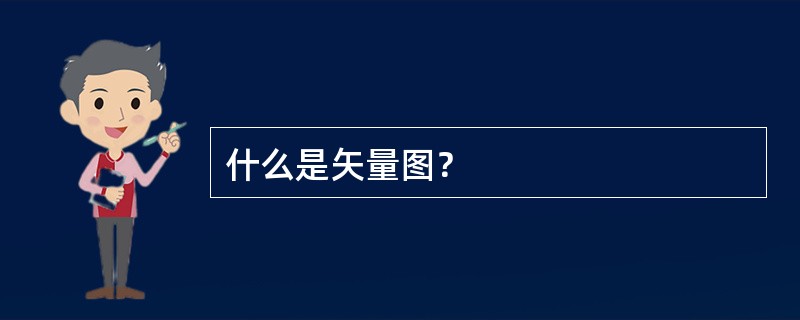 什么是矢量图?